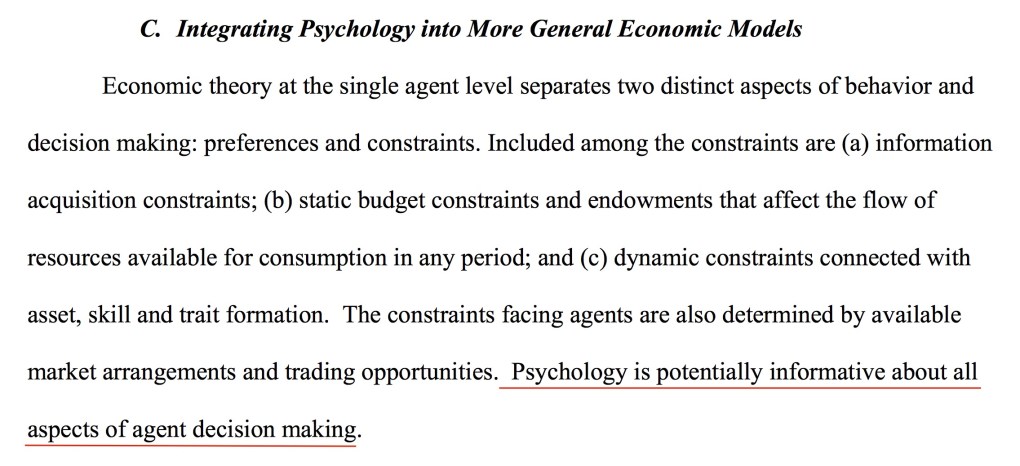 C. Integrating Psychology into More General Economic Models

Economic theory at the single agent level separates two distinct aspects of behavior and decision making: preferences and constraints. Included among the constraints are (a) information acquisition constraints; (b) static budget constraints and endowments that affect the flow of resources available for consumption in any period; and (c) dynamic constraints connected with asset, skill and trait formation. The constraints facing agents are also determined by available market arrangements and trading opportunities. Psychology is potentially informative about all aspects of agent decision making.